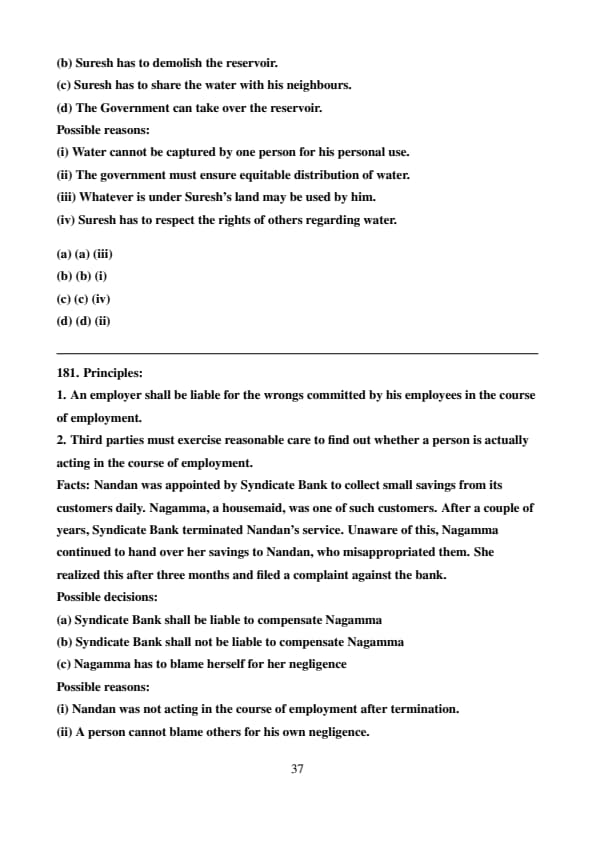 (b) Suresh has to demolish the reservoir.
(c) Suresh has to share the water with his neighbours.
(d) The Government can take over the reservoir.
Possible reasons:
(i) Water cannot be captured by one person for his personal use.
(ii) The government must ensure equitable distribution of water.
(iii) Whatever is under Suresh's land may be used by him.
(iv) Suresh has to respect the rights of others regarding water.

(a) (a) (iii)
(b) (b) (i)
(c) (c) (iv)
(d) (d) (ii)

181. Principles:
1. An employer shall be liable for the wrongs committed by his employees in the course of employment.
2. Third parties must exercise reasonable care to find out whether a person is actually acting in the course of employment.
Facts: Nandan was appointed by Syndicate Bank to collect small savings from its customers daily. Nagamma, a housemaid, was one of such customers. After a couple of years, Syndicate Bank terminated Nandan's service. Unaware of this, Nagamma continued to hand over her savings to Nandan, who misappropriated them. She realized this after three months and filed a complaint against the bank.
Possible decisions:
(a) Syndicate Bank shall be liable to compensate Nagamma
(b) Syndicate Bank shall not be liable to compensate Nagamma
(c) Nagamma has to blame herself for her negligence
Possible reasons:
(i) Nandan was not acting in the course of employment after termination.
(ii) A person cannot blame others for his own negligence.

37